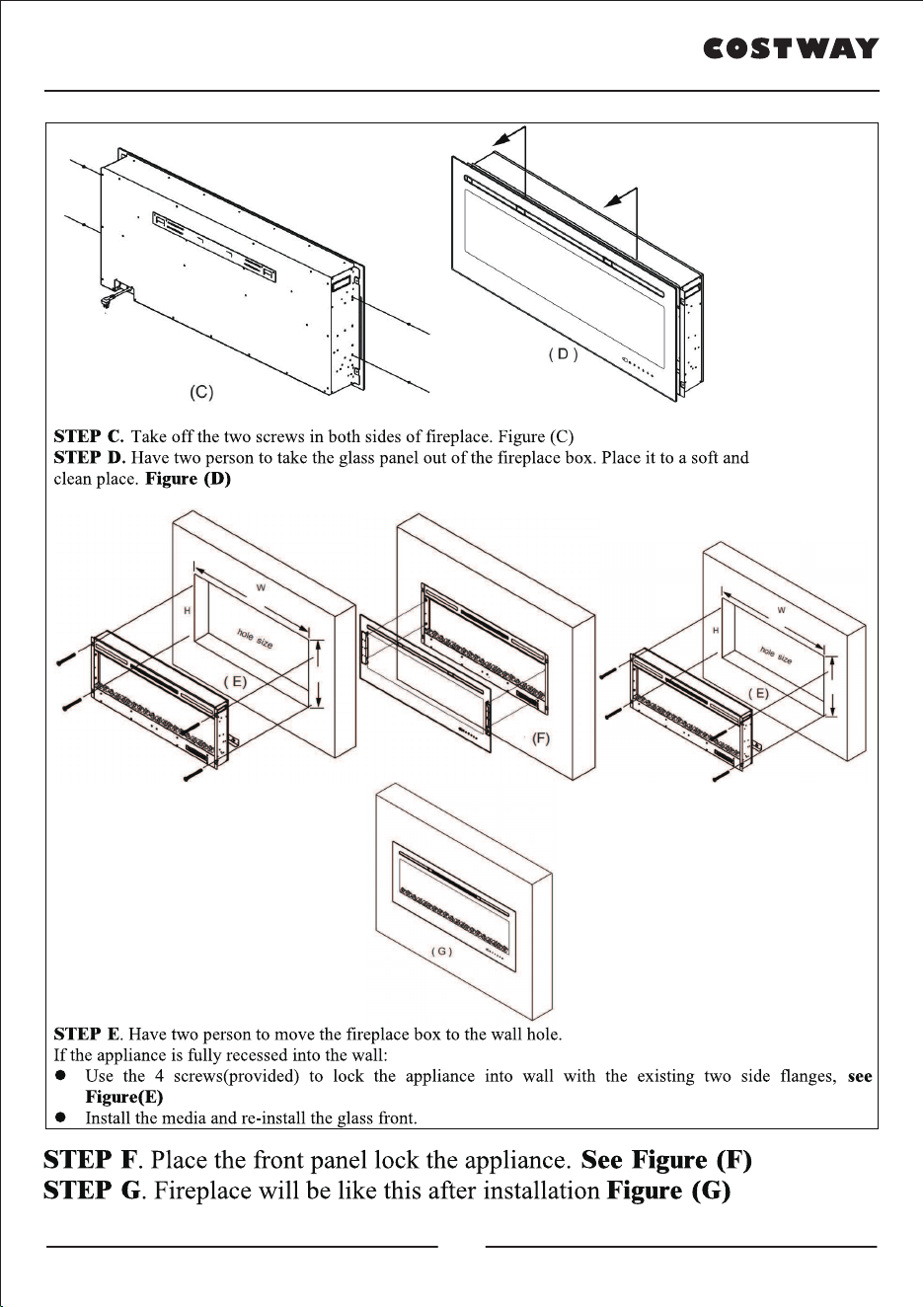 COSTWAY

(C)

(D)

STEP C. Take off the two screws in both sides of fireplace. Figure (C)
STEP D. Have two person to take the glass panel out of the fireplace box. Place it to a soft and clean place. Figure (D)

W

H

hole size

(E)

(F)

W

H

hole size

(E)

(G)

STEP E. Have two person to move the fireplace box to the wall hole.
If the appliance is fully recessed into the wall:
• Use the 4 screws(provided) to lock the appliance into wall with the existing two side flanges, see Figure(E)
• Install the media and re-install the glass front.

STEP F. Place the front panel lock the appliance. See Figure (F)
STEP G. Fireplace will be like this after installation Figure (G)